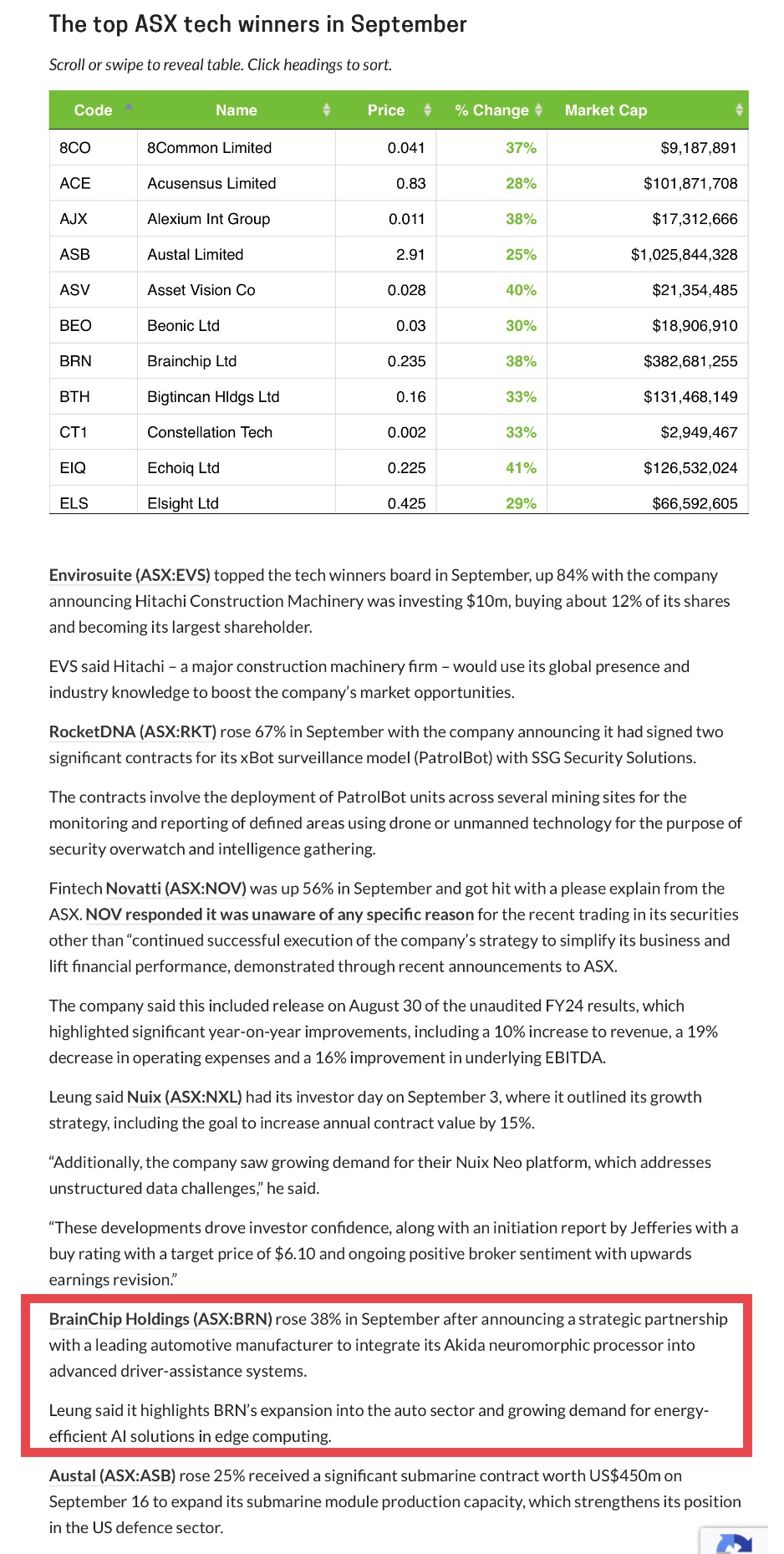 The top ASX tech winners in September

Scroll or swipe to reveal table. Click headings to sort.

| Code | Name | Price | % Change | Market Cap |
|---|---|---|---|---|
| 8CO | 8Common Limited | 0.041 | 37% | $9,187,891 |
| ACE | Acusensus Limited | 0.83 | 28% | $101,871,708 |
| AJX | Alexium Int Group | 0.011 | 38% | $17,312,666 |
| ASB | Austal Limited | 2.91 | 25% | $1,025,844,328 |
| ASV | Asset Vision Co | 0.028 | 40% | $21,354,485 |
| BEO | Beonic Ltd | 0.03 | 30% | $18,906,910 |
| BRN | Brainchip Ltd | 0.235 | 38% | $382,681,255 |
| BTH | Bigtincan Hldgs Ltd | 0.16 | 33% | $131,468,149 |
| CT1 | Constellation Tech | 0.002 | 33% | $2,949,467 |
| EIQ | Echoiq Ltd | 0.225 | 41% | $126,532,024 |
| ELS | Elsight Ltd | 0.425 | 29% | $66,592,605 |

Envirosuite (ASX:EVS) topped the tech winners board in September, up 84% with the company announcing Hitachi Construction Machinery was investing $10m, buying about 12% of its shares and becoming its largest shareholder.

EVS said Hitachi – a major construction machinery firm – would use its global presence and industry knowledge to boost the company's market opportunities.

RocketDNA (ASX:RKT) rose 67% in September with the company announcing it had signed two significant contracts for its xBot surveillance model (PatrolBot) with SSG Security Solutions.

The contracts involve the deployment of PatrolBot units across several mining sites for the monitoring and reporting of defined areas using drone or unmanned technology for the purpose of security overwatch and intelligence gathering.

Fintech Novatti (ASX:NOV) was up 56% in September and got hit with a please explain from the ASX. NOV responded it was unaware of any specific reason for the recent trading in its securities other than "continued successful execution of the company's strategy to simplify its business and lift financial performance, demonstrated through recent announcements to ASX.

The company said this included release on August 30 of the unaudited FY24 results, which highlighted significant year-on-year improvements, including a 10% increase to revenue, a 19% decrease in operating expenses and a 16% improvement in underlying EBITDA.

Leung said Nuix (ASX:NXL) had its investor day on September 3, where it outlined its growth strategy, including the goal to increase annual contract value by 15%.

"Additionally, the company saw growing demand for their Nuix Neo platform, which addresses unstructured data challenges," he said.

"These developments drove investor confidence, along with an initiation report by Jefferies with a buy rating with a target price of $6.10 and ongoing positive broker sentiment with upwards earnings revision."

BrainChip Holdings (ASX:BRN) rose 38% in September after announcing a strategic partnership with a leading automotive manufacturer to integrate its Akida neuromorphic processor into advanced driver-assistance systems.

Leung said it highlights BRN's expansion into the auto sector and growing demand for energy-efficient AI solutions in edge computing.

Austal (ASX:ASB) rose 25% received a significant submarine contract worth US$450m on September 16 to expand its submarine module production capacity, which strengthens its position in the US defence sector.